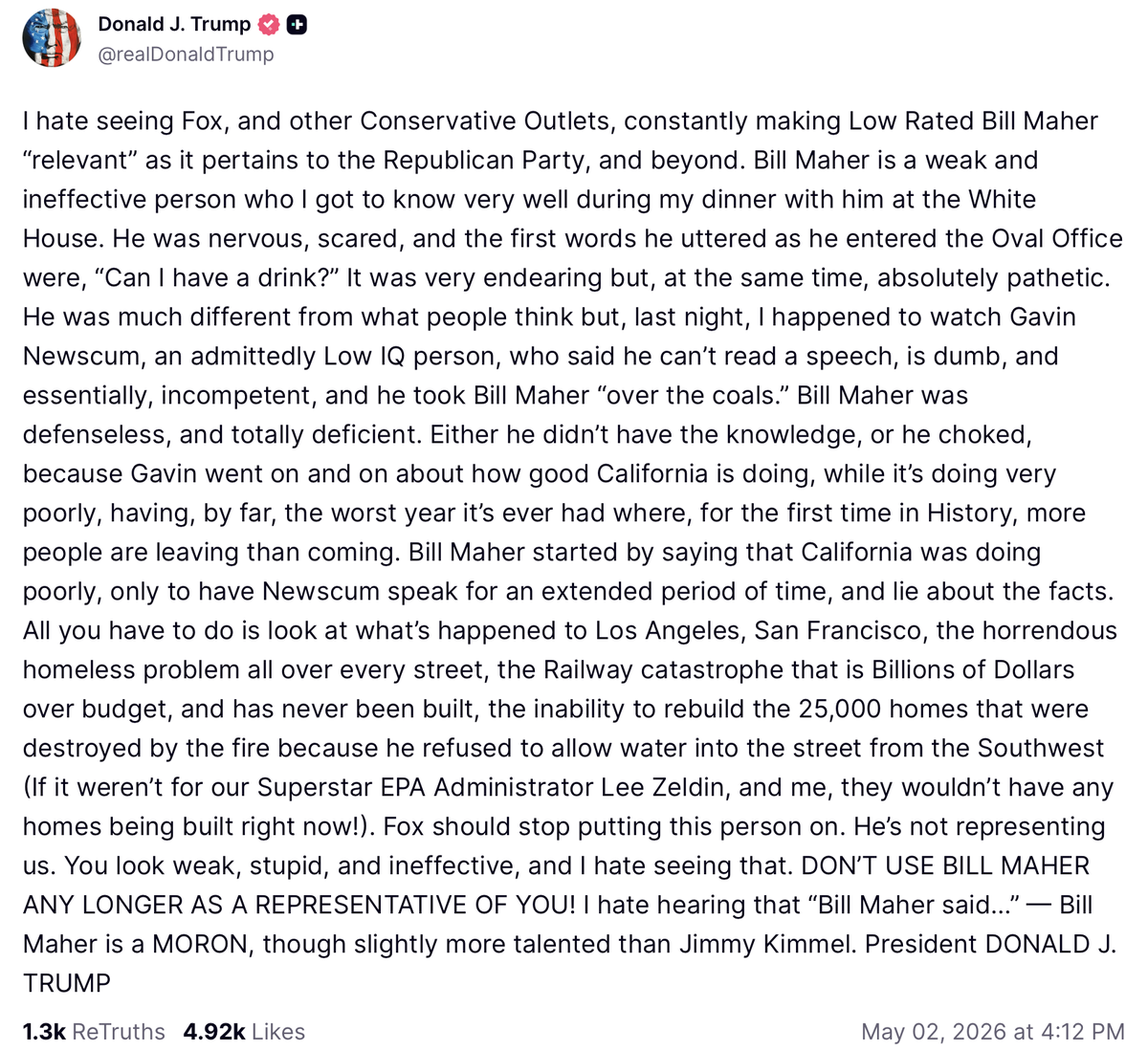 Donald J. Trump
@realDonaldTrump

I hate seeing Fox, and other Conservative Outlets, constantly making Low Rated Bill Maher “relevant” as it pertains to the Republican Party, and beyond. Bill Maher is a weak and ineffective person who I got to know very well during my dinner with him at the White House. He was nervous, scared, and the first words he uttered as he entered the Oval Office were, “Can I have a drink?” It was very endearing but, at the same time, absolutely pathetic. He was much different from what people think but, last night, I happened to watch Gavin Newscum, an admittedly Low IQ person, who said he can’t read a speech, is dumb, and essentially, incompetent, and he took Bill Maher “over the coals.” Bill Maher was defenseless, and totally deficient. Either he didn’t have the knowledge, or he choked, because Gavin went on and on about how good California is doing, while it’s doing very poorly, having, by far, the worst year it’s ever had where, for the first time in History, more people are leaving than coming. Bill Maher started by saying that California was doing poorly, only to have Newscum speak for an extended period of time, and lie about the facts. All you have to do is look at what’s happened to Los Angeles, San Francisco, the horrendous homeless problem all over every street, the Railway catastrophe that is Billions of Dollars over budget, and has never been built, the inability to rebuild the 25,000 homes that were destroyed by the fire because he refused to allow water into the street from the Southwest (If it weren’t for our Superstar EPA Administrator Lee Zeldin, and me, they wouldn’t have any homes being built right now!). Fox should stop putting this person on. He’s not representing us. You look weak, stupid, and ineffective, and I hate seeing that. DON’T USE BILL MAHER ANY LONGER AS A REPRESENTATIVE OF YOU! I hate hearing that “Bill Maher said...” — Bill Maher is a MORON, though slightly more talented than Jimmy Kimmel. President DONALD J. TRUMP

1.3k ReTruths 4.92k Likes May 02, 2026 at 4:12 PM